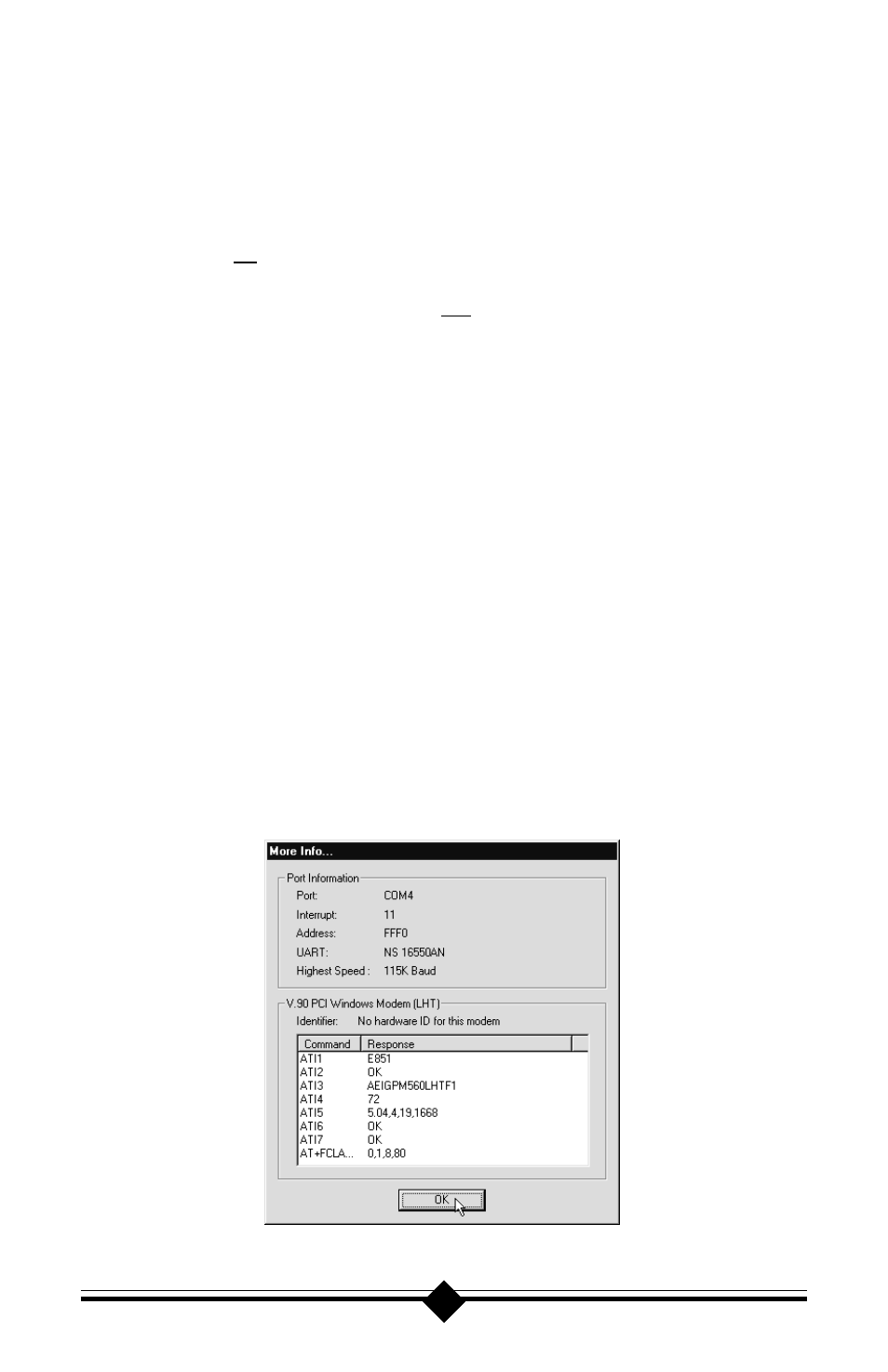 More Info...

Port Information

Port: COM4

Interrupt: 11

Address: FFF0

UART: NS 16550AN

Highest Speed : 115K Baud

V.90 PCI Windows Modem (LHT)

Identifier: No hardware ID for this modem

| Command | Response |
|---|---|
| ATI1 | E851 |
| ATI2 | OK |
| ATI3 | AEIGPM560LHTF1 |
| ATI4 | 72 |
| ATI5 | 5.04,4,19,1668 |
| ATI6 | OK |
| ATI7 | OK |
| AT+FCLA... | 0,1,8,80 |

OK